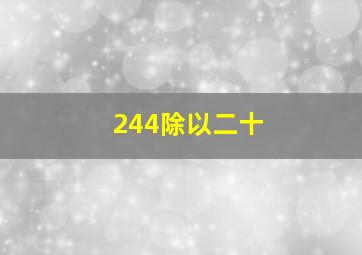 244除以二十